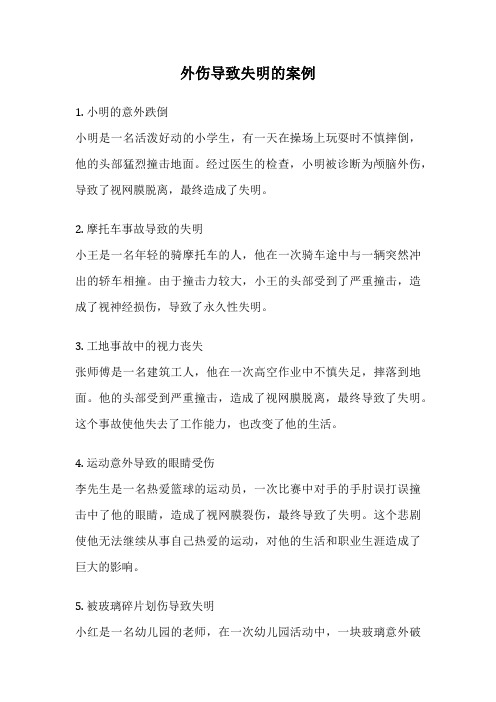 外伤导致失明的案例

1. 小明的意外跌倒

小明是一名活泼好动的小学生，有一天在操场上玩耍时不慎摔倒，他的头部猛烈撞击地面。经过医生的检查，小明被诊断为颅脑外伤，导致了视网膜脱离，最终造成了失明。

2. 摩托车事故导致的失明

小王是一名年轻的骑摩托车的人，他在一次骑车途中与一辆突然冲出的轿车相撞。由于撞击力较大，小王的头部受到了严重撞击，造成了视神经损伤，导致了永久性失明。

3. 工地事故中的视力丧失

张师傅是一名建筑工人，他在一次高空作业中不慎失足，摔落到地面。他的头部受到严重撞击，造成了视网膜脱离，最终导致了失明。这个事故使他失去了工作能力，也改变了他的生活。

4. 运动意外导致的眼睛受伤

李先生是一名热爱篮球的运动员，一次比赛中对手的手肘误打误撞击中了他的眼睛，造成了视网膜裂伤，最终导致了失明。这个悲剧使他无法继续从事自己热爱的运动，对他的生活和职业生涯造成了巨大的影响。

5. 被玻璃碎片划伤导致失明

小红是一名幼儿园的老师，在一次幼儿园活动中，一块玻璃意外破